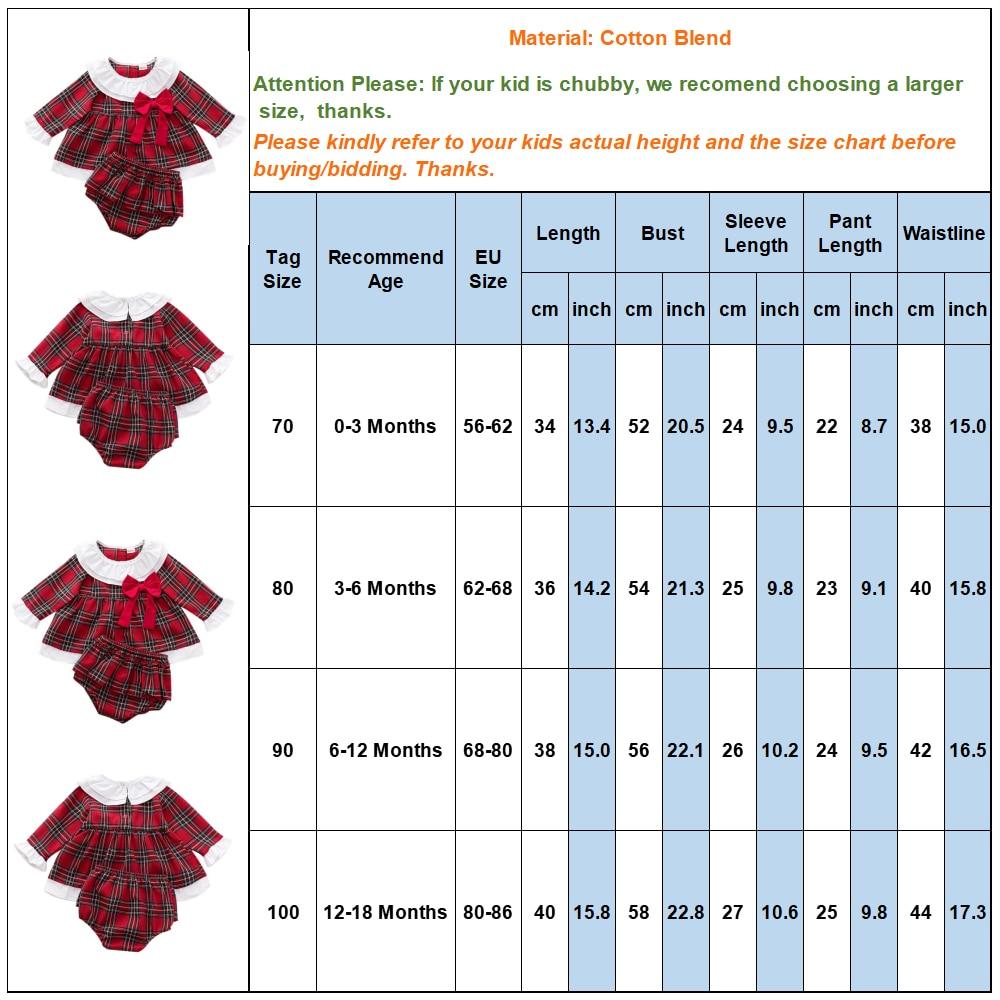 Material: Cotton Blend

Attention Please: If your kid is chubby, we recomend choosing a larger size, thanks.

Please kindly refer to your kids actual height and the size chart before buying/bidding. Thanks.

| Tag Size | Recommend Age | EU Size | Length cm | Length inch | Bust cm | Bust inch | Sleeve Length cm | Sleeve Length inch | Pant Length cm | Pant Length inch | Waistline cm | Waistline inch |
|---|---|---|---|---|---|---|---|---|---|---|---|---|
| 70 | 0-3 Months | 56-62 | 34 | 13.4 | 52 | 20.5 | 24 | 9.5 | 22 | 8.7 | 38 | 15.0 |
| 80 | 3-6 Months | 62-68 | 36 | 14.2 | 54 | 21.3 | 25 | 9.8 | 23 | 9.1 | 40 | 15.8 |
| 90 | 6-12 Months | 68-80 | 38 | 15.0 | 56 | 22.1 | 26 | 10.2 | 24 | 9.5 | 42 | 16.5 |
| 100 | 12-18 Months | 80-86 | 40 | 15.8 | 58 | 22.8 | 27 | 10.6 | 25 | 9.8 | 44 | 17.3 |